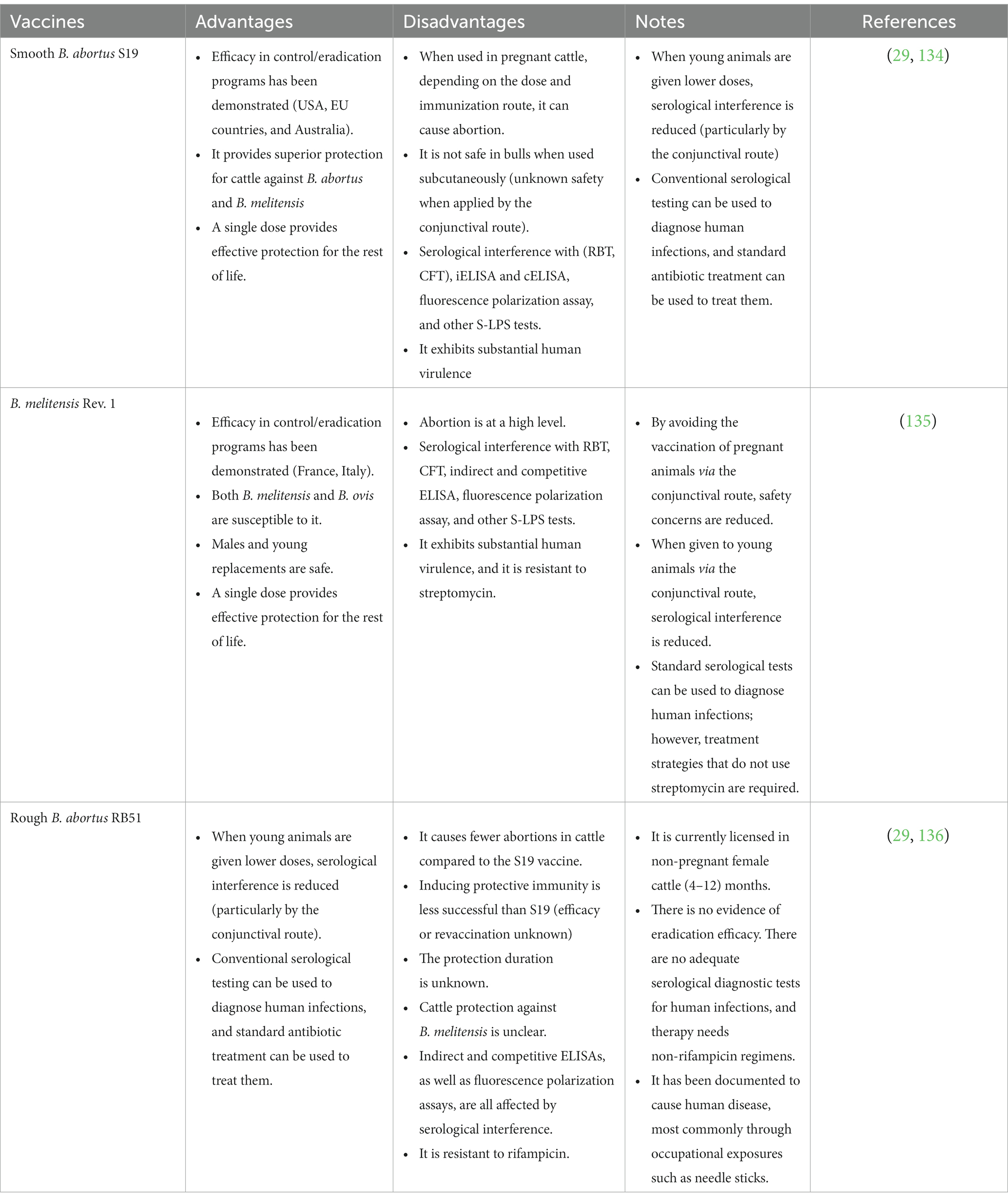 | Vaccines | Advantages | Disadvantages | Notes | References |
|---|---|---|---|---|
| Smooth B. abortus S19 | • Efficacy in control/eradication programs has been demonstrated (USA, EU countries, and Australia). • It provides superior protection for cattle against B. abortus and B. melitensis • A single dose provides effective protection for the rest of life. | • When used in pregnant cattle, depending on the dose and immunization route, it can cause abortion. • It is not safe in bulls when used subcutaneously (unknown safety when applied by the conjunctival route). • Serological interference with (RBT, CFT), iELISA and cELISA, fluorescence polarization assay, and other S-LPS tests. • It exhibits substantial human virulence | • When young animals are given lower doses, serological interference is reduced (particularly by the conjunctival route) • Conventional serological testing can be used to diagnose human infections, and standard antibiotic treatment can be used to treat them. | (29, 134) |
| B. melitensis Rev. 1 | • Efficacy in control/eradication programs has been demonstrated (France, Italy). • Both B. melitensis and B. ovis are susceptible to it. • Males and young replacements are safe. • A single dose provides effective protection for the rest of life. | • Abortion is at a high level. • Serological interference with RBT, CFT, indirect and competitive ELISA, fluorescence polarization assay, and other S-LPS tests. • It exhibits substantial human virulence, and it is resistant to streptomycin. | • By avoiding the vaccination of pregnant animals via the conjunctival route, safety concerns are reduced. • When given to young animals via the conjunctival route, serological interference is reduced. • Standard serological tests can be used to diagnose human infections; however, treatment strategies that do not use streptomycin are required. | (135) |
| Rough B. abortus RB51 | • When young animals are given lower doses, serological interference is reduced (particularly by the conjunctival route). • Conventional serological testing can be used to diagnose human infections, and standard antibiotic treatment can be used to treat them. | • It causes fewer abortions in cattle compared to the S19 vaccine. • Inducing protective immunity is less successful than S19 (efficacy or revaccination unknown) • The protection duration is unknown. • Cattle protection against B. melitensis is unclear. • Indirect and competitive ELISAs, as well as fluorescence polarization assays, are all affected by serological interference. • It is resistant to rifampicin. | • It is currently licensed in non-pregnant female cattle (4–12) months. • There is no evidence of eradication efficacy. There are no adequate serological diagnostic tests for human infections, and therapy needs non-rifampicin regimens. • It has been documented to cause human disease, most commonly through occupational exposures such as needle sticks. | (29, 136) |